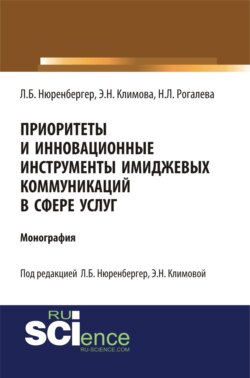 Л.Б. Нюренбергер, Э.Н. Климова, Н.Л. Рогалева

ПРИОРИТЕТЫ И ИННОВАЦИОННЫЕ ИНСТРУМЕНТЫ ИМИДЖЕВЫХ КОММУНИКАЦИЙ В СФЕРЕ УСЛУГ

Монография

Под редакцией Л.Б. Нюренбергер, Э.Н. Климовой

RU SCIence
RU-SCIENCE.COM